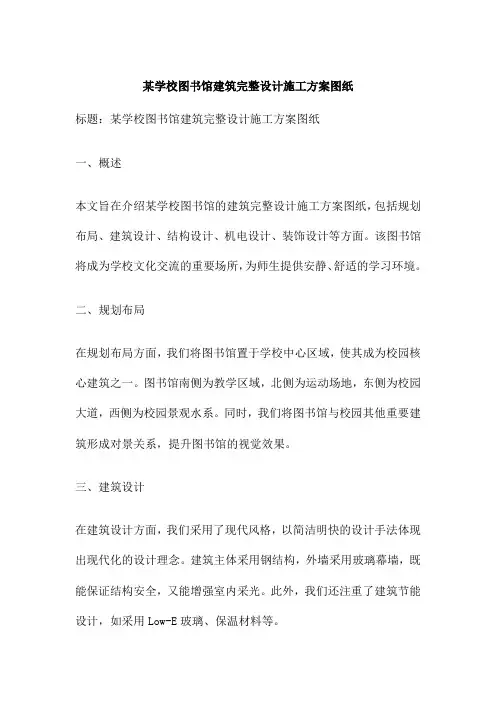 某学校图书馆建筑完整设计施工方案图纸

标题：某学校图书馆建筑完整设计施工方案图纸

一、概述

本文旨在介绍某学校图书馆的建筑完整设计施工方案图纸，包括规划布局、建筑设计、结构设计、机电设计、装饰设计等方面。该图书馆将成为学校文化交流的重要场所，为师生提供安静、舒适的学习环境。

二、规划布局

在规划布局方面，我们将图书馆置于学校中心区域，使其成为校园核心建筑之一。图书馆南侧为教学区域，北侧为运动场地，东侧为校园大道，西侧为校园景观水系。同时，我们将图书馆与校园其他重要建筑形成对景关系，提升图书馆的视觉效果。

三、建筑设计

在建筑设计方面，我们采用了现代风格，以简洁明快的设计手法体现出现代化的设计理念。建筑主体采用钢结构，外墙采用玻璃幕墙，既能保证结构安全，又能增强室内采光。此外，我们还注重了建筑节能设计，如采用 Low-E 玻璃、保温材料等。